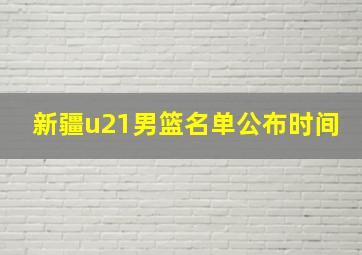 新疆u21男篮名单公布时间